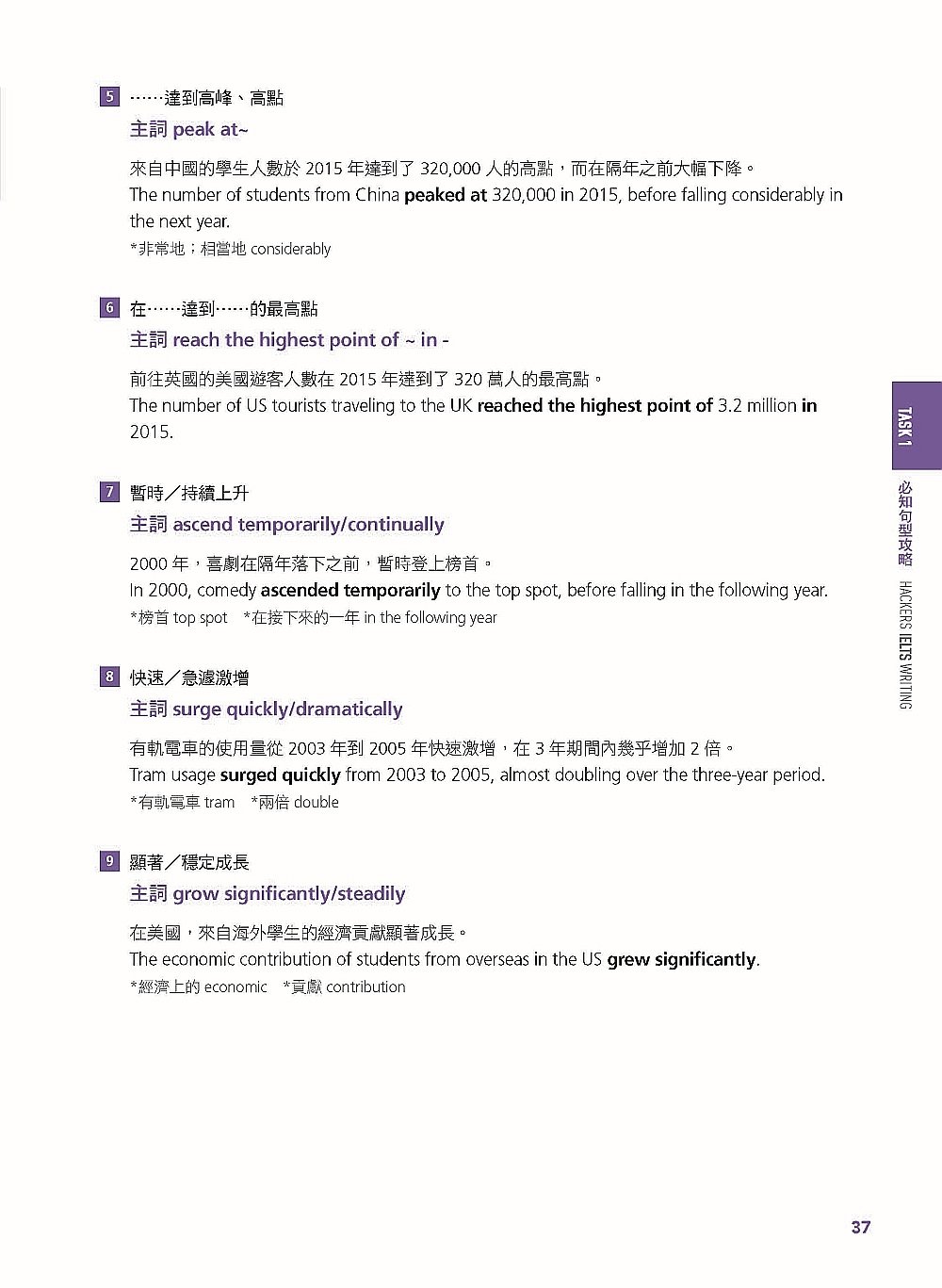 5 ……達到高峰、高點

主詞 peak at~

來自中國的學生人數於 2015 年達到了 320,000 人的高點，而在隔年之前大幅下降。
The number of students from China peaked at 320,000 in 2015, before falling considerably in the next year.
*非常地；相當地 considerably

6 在……達到……的最高點

主詞 reach the highest point of ~ in -

前往英國的美國遊客人數在 2015 年達到了 320 萬人的最高點。
The number of US tourists traveling to the UK reached the highest point of 3.2 million in 2015.

7 暫時／持續上升

主詞 ascend temporarily/continually

2000 年，喜劇在隔年落下之前，暫時登上榜首。
In 2000, comedy ascended temporarily to the top spot, before falling in the following year.
*榜首 top spot *在接下來的一年 in the following year

8 快速／急遽激增

主詞 surge quickly/dramatically

有軌電車的使用量從 2003 年到 2005 年快速激增，在 3 年期間內幾乎增加 2 倍。
Tram usage surged quickly from 2003 to 2005, almost doubling over the three-year period.
*有軌電車 tram *兩倍 double

9 顯著／穩定成長

主詞 grow significantly/steadily

在美國，來自海外學生的經濟貢獻顯著成長。
The economic contribution of students from overseas in the US grew significantly.
*經濟上的 economic *貢獻 contribution

TASK 1

必知句型攻略 HACKERS IELTS WRITING

37